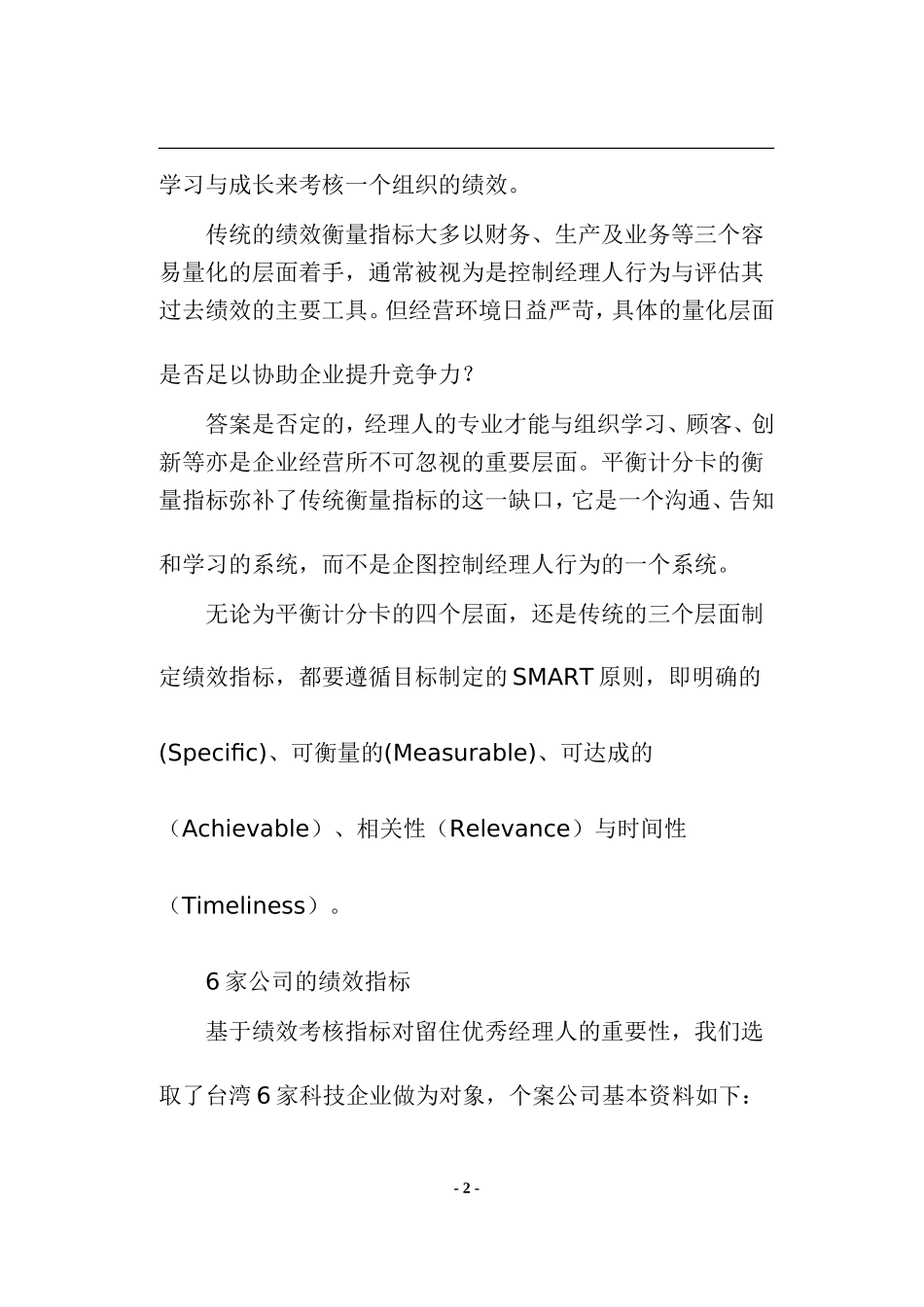 学习与成长来考核一个组织的绩效。

传统的绩效衡量指标大多以财务、生产及业务等三个容易量化的层面着手，通常被视为是控制经理人行为与评估其过去绩效的主要工具。但经营环境日益严苛，具体的量化层面是否足以协助企业提升竞争力？

答案是否定的，经理人的专业才能与组织学习、顾客、创新等亦是企业经营所不可忽视的重要层面。平衡计分卡的衡量指标弥补了传统衡量指标的这一缺口，它是一个沟通、告知和学习的系统，而不是企图控制经理人行为的一个系统。

无论为平衡计分卡的四个层面，还是传统的三个层面制定绩效指标，都要遵循目标制定的SMART原则，即明确的(Specific)、可衡量的(Measurable)、可达成的（Achievable）、相关性（Relevance）与时间性（Timeliness）。

6家公司的绩效指标

基于绩效考核指标对留住优秀经理人的重要性，我们选取了台湾6家科技企业做为对象，个案公司基本资料如下：

- 2 -